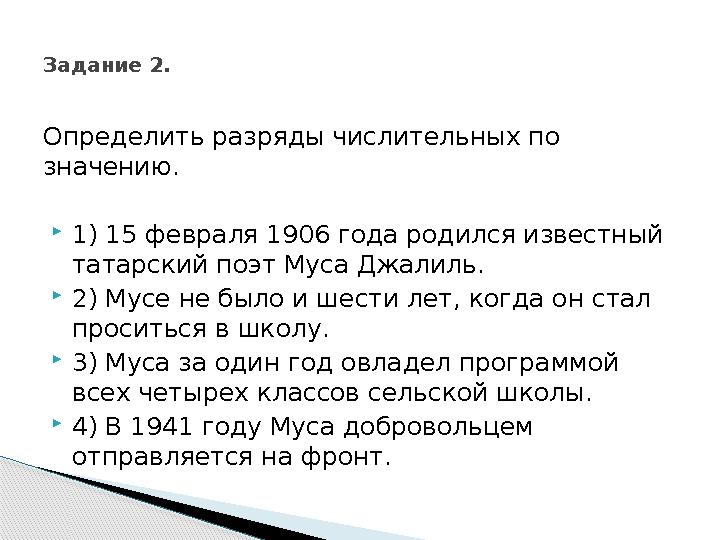 Задание 2.

Определить разряды числительных по значению.

1) 15 февраля 1906 года родился известный татарский поэт Муса Джалиль.

2) Мусе не было и шести лет, когда он стал проситься в школу.

3) Муса за один год овладел программой всех четырех классов сельской школы.

4) В 1941 году Муса добровольцем отправляется на фронт.